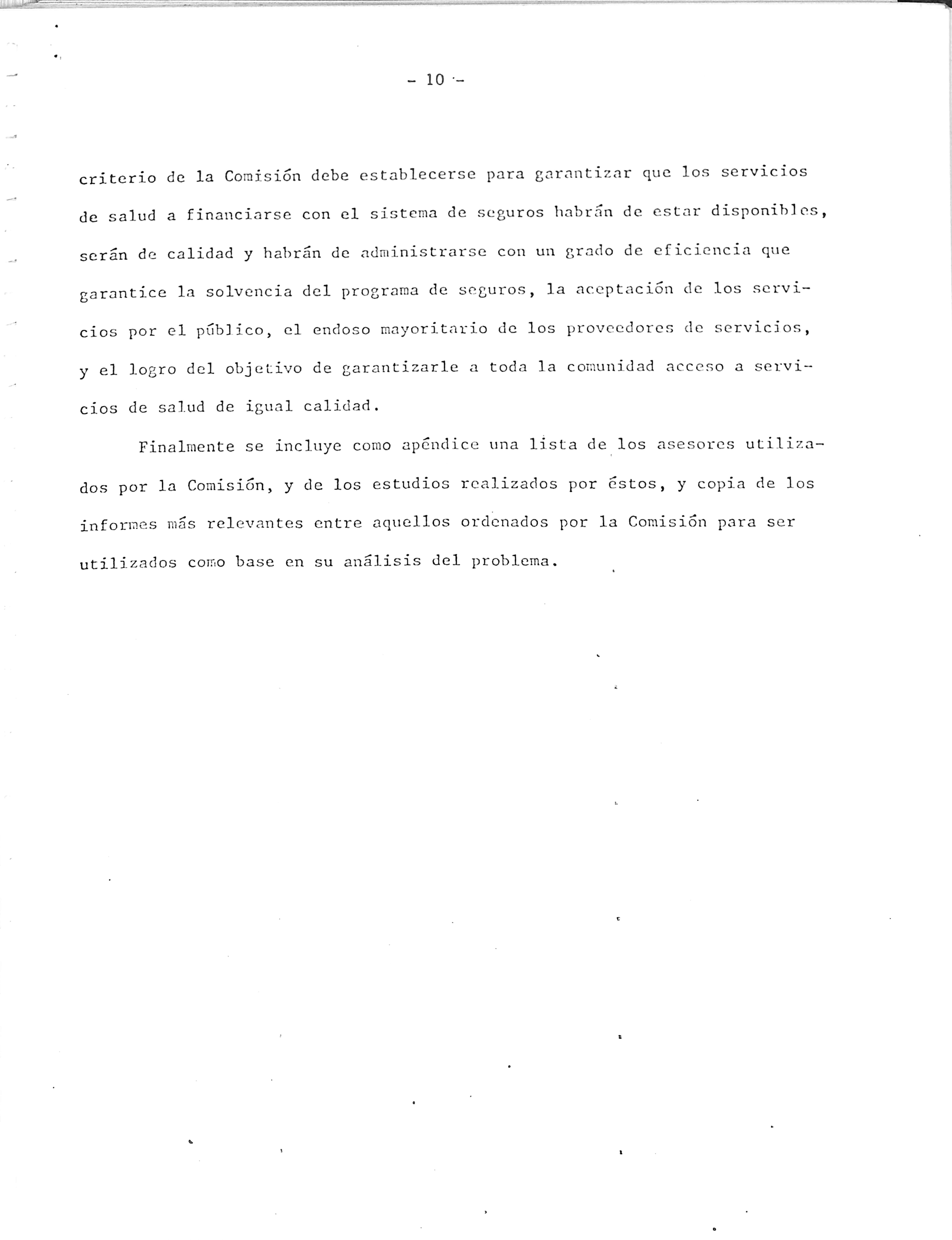 - 10 -

criterio de la Comisión debe establecerse para garantizar que los servicios de salud a financiarse con el sistema de seguros habrán de estar disponibles, serán de calidad y habrán de administrarse con un grado de eficiencia que garantice la solvencia del programa de seguros, la aceptación de los servicios por el público, el endoso mayoritario de los proveedores de servicios, y el logro del objetivo de garantizarle a toda la comunidad acceso a servicios de salud de igual calidad.

Finalmente se incluye como apéndice una lista de los asesores utilizados por la Comisión, y de los estudios realizados por éstos, y copia de los informes más relevantes entre aquellos ordenados por la Comisión para ser utilizados como base en su análisis del problema.